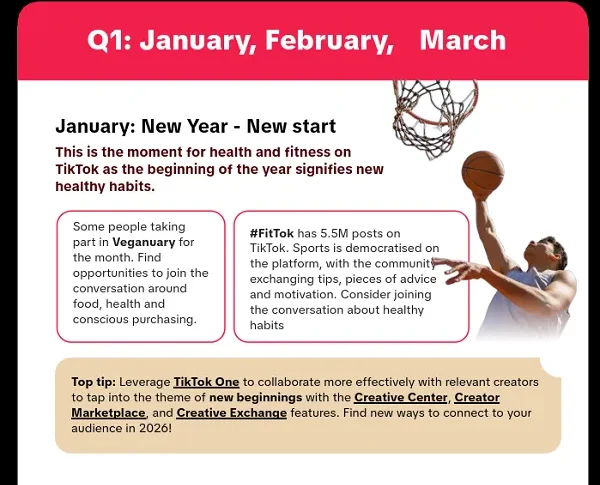 Q1: January, February, March

January: New Year - New start

This is the moment for health and fitness on TikTok as the beginning of the year signifies new healthy habits.

Some people taking part in Veganuary for the month. Find opportunities to join the conversation around food, health and conscious purchasing.

#FitTok has 5.5M posts on TikTok. Sports is democratised on the platform, with the community exchanging tips, pieces of advice and motivation. Consider joining the conversation about healthy habits

Top tip: Leverage TikTok One to collaborate more effectively with relevant creators to tap into the theme of new beginnings with the Creative Center, Creator Marketplace, and Creative Exchange features. Find new ways to connect to your audience in 2026!